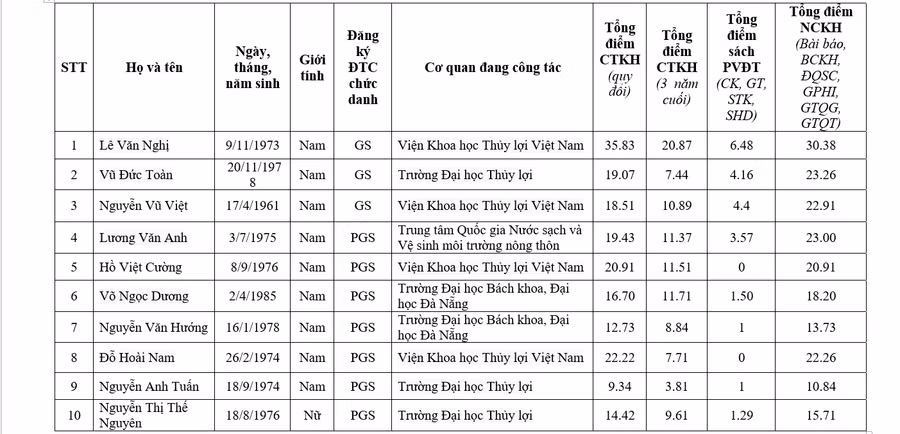 | STT | Họ và tên | Ngày, tháng, năm sinh | Giới tính | Đăng ký ĐTC chức danh | Cơ quan đang công tác | Tổng điểm CTKH (quy đổi) | Tổng điểm CTKH (3 năm cuối) | Tổng điểm sách PVĐT (CK, GT, STK, SHD) | Tổng điểm NCKH (Bài báo, BCKH, ĐQSC, GPHI, GTQG, GTQT) |
|---|---|---|---|---|---|---|---|---|---|
| 1 | Lê Văn Nghị | 9/11/1973 | Nam | GS | Viện Khoa học Thủy lợi Việt Nam | 35.83 | 20.87 | 6.48 | 30.38 |
| 2 | Vũ Đức Toàn | 20/11/1978 | Nam | GS | Trường Đại học Thủy lợi | 19.07 | 7.44 | 4.16 | 23.26 |
| 3 | Nguyễn Vũ Việt | 17/4/1961 | Nam | GS | Viện Khoa học Thủy lợi Việt Nam | 18.51 | 10.89 | 4.4 | 22.91 |
| 4 | Lương Văn Anh | 3/7/1975 | Nam | PGS | Trung tâm Quốc gia Nước sạch và Vệ sinh môi trường nông thôn | 19.43 | 11.37 | 3.57 | 23.00 |
| 5 | Hồ Việt Cường | 8/9/1976 | Nam | PGS | Viện Khoa học Thủy lợi Việt Nam | 20.91 | 11.51 | 0 | 20.91 |
| 6 | Võ Ngọc Dương | 2/4/1985 | Nam | PGS | Trường Đại học Bách khoa, Đại học Đà Nẵng | 16.70 | 11.71 | 1.50 | 18.20 |
| 7 | Nguyễn Văn Hướng | 16/1/1978 | Nam | PGS | Trường Đại học Bách khoa, Đại học Đà Nẵng | 12.73 | 8.84 | 1 | 13.73 |
| 8 | Đỗ Hoài Nam | 26/2/1974 | Nam | PGS | Viện Khoa học Thủy lợi Việt Nam | 22.22 | 7.71 | 0 | 22.26 |
| 9 | Nguyễn Anh Tuấn | 18/9/1974 | Nam | PGS | Trường Đại học Thủy lợi | 9.34 | 3.81 | 1 | 10.84 |
| 10 | Nguyễn Thị Thế Nguyên | 18/8/1976 | Nữ | PGS | Trường Đại học Thủy lợi | 14.42 | 9.61 | 1.29 | 15.71 |